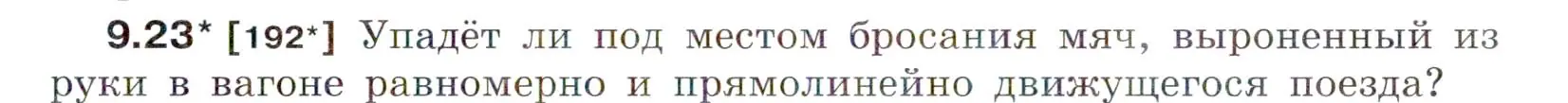 9.23* [192*] Упадёт ли под местом бросания мяч, выроненный из руки в вагоне равномерно и прямолинейно движущегося поезда?